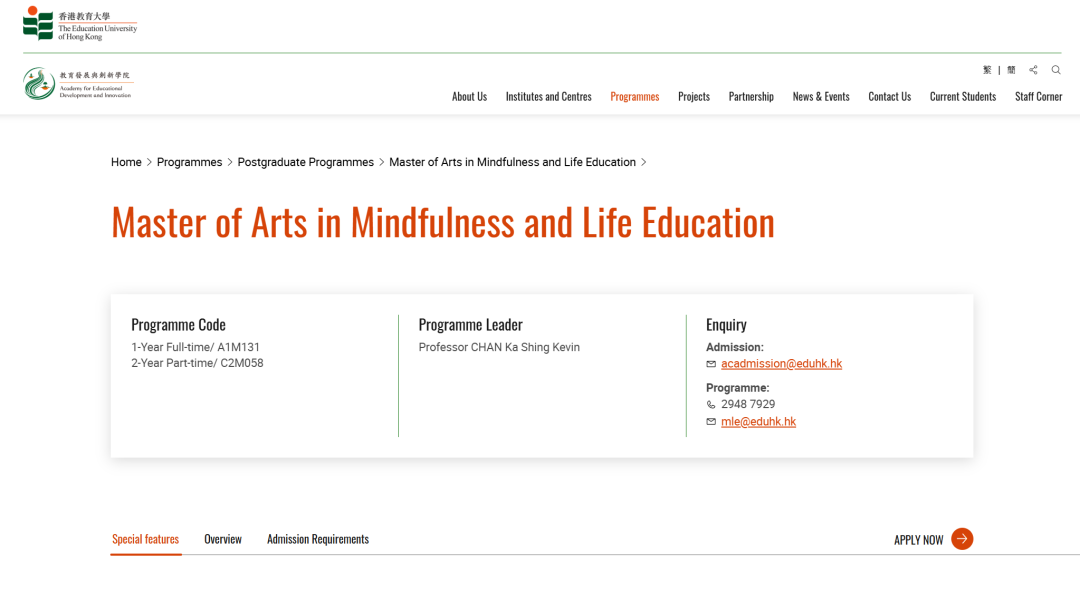 香港教育大學
The Education University of Hong Kong

教育發展與創新學院
Academy for Educational Development and Innovation

繁 | 簡

About Us Institutes and Centres Programmes Projects Partnership News & Events Contact Us Current Students Staff Corner

Home > Programmes > Postgraduate Programmes > Master of Arts in Mindfulness and Life Education >

Master of Arts in Mindfulness and Life Education

Programme Code
1-Year Full-time/ A1M131
2-Year Part-time/ C2M058

Programme Leader
Professor CHAN Ka Shing Kevin

Enquiry
Admission:
acadmission@eduhk.hk
Programme:
2948 7929
mle@eduhk.hk

Special features Overview Admission Requirements

APPLY NOW